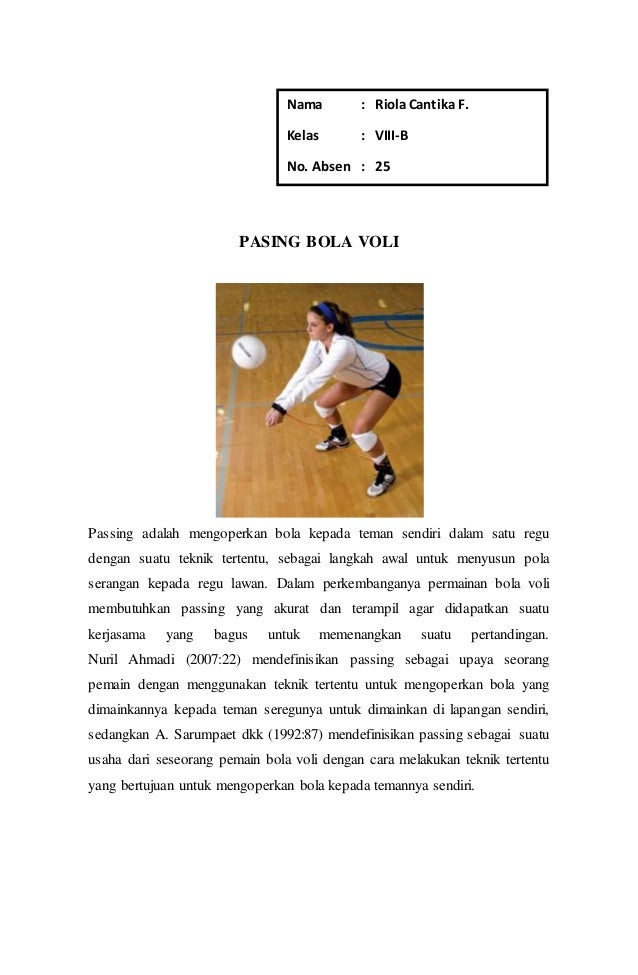 Nama : Riola Cantika F.

Kelas : VIII-B

No. Absen : 25

PASING BOLA VOLI

Passing adalah mengoperkan bola kepada teman sendiri dalam satu regu dengan suatu teknik tertentu, sebagai langkah awal untuk menyusun pola serangan kepada regu lawan. Dalam perkembanganya permainan bola voli membutuhkan passing yang akurat dan terampil agar didapatkan suatu kerjasama yang bagus untuk memenangkan suatu pertandingan. Nuril Ahmadi (2007:22) mendefinisikan passing sebagai upaya seorang pemain dengan menggunakan teknik tertentu untuk mengoperkan bola yang dimainkannya kepada teman seregunya untuk dimainkan di lapangan sendiri, sedangkan A. Sarumpaet dkk (1992:87) mendefinisikan passing sebagai suatu usaha dari seseorang pemain bola voli dengan cara melakukan teknik tertentu yang bertujuan untuk mengoperkan bola kepada temannya sendiri.